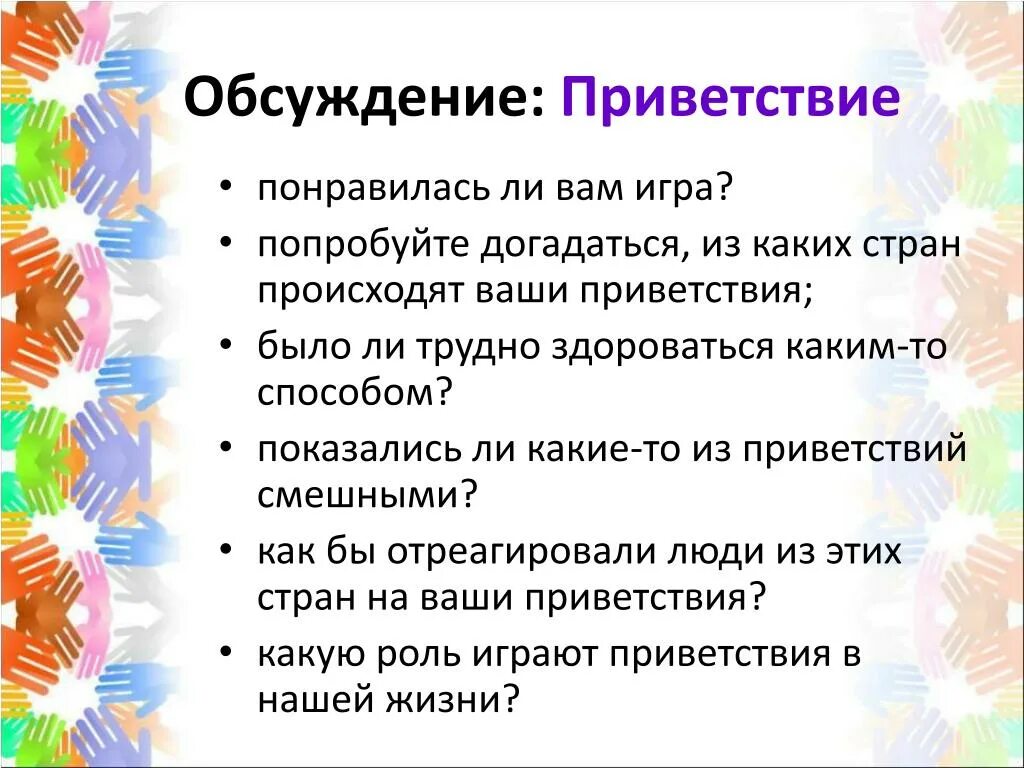 Обсуждение: Приветствие

• понравилась ли вам игра?
• попробуйте догадаться, из каких стран происходят ваши приветствия;
• было ли трудно здороваться каким-то способом?
• показались ли какие-то из приветствий смешными?
• как бы отреагировали люди из этих стран на ваши приветствия?
• какую роль играют приветствия в нашей жизни?